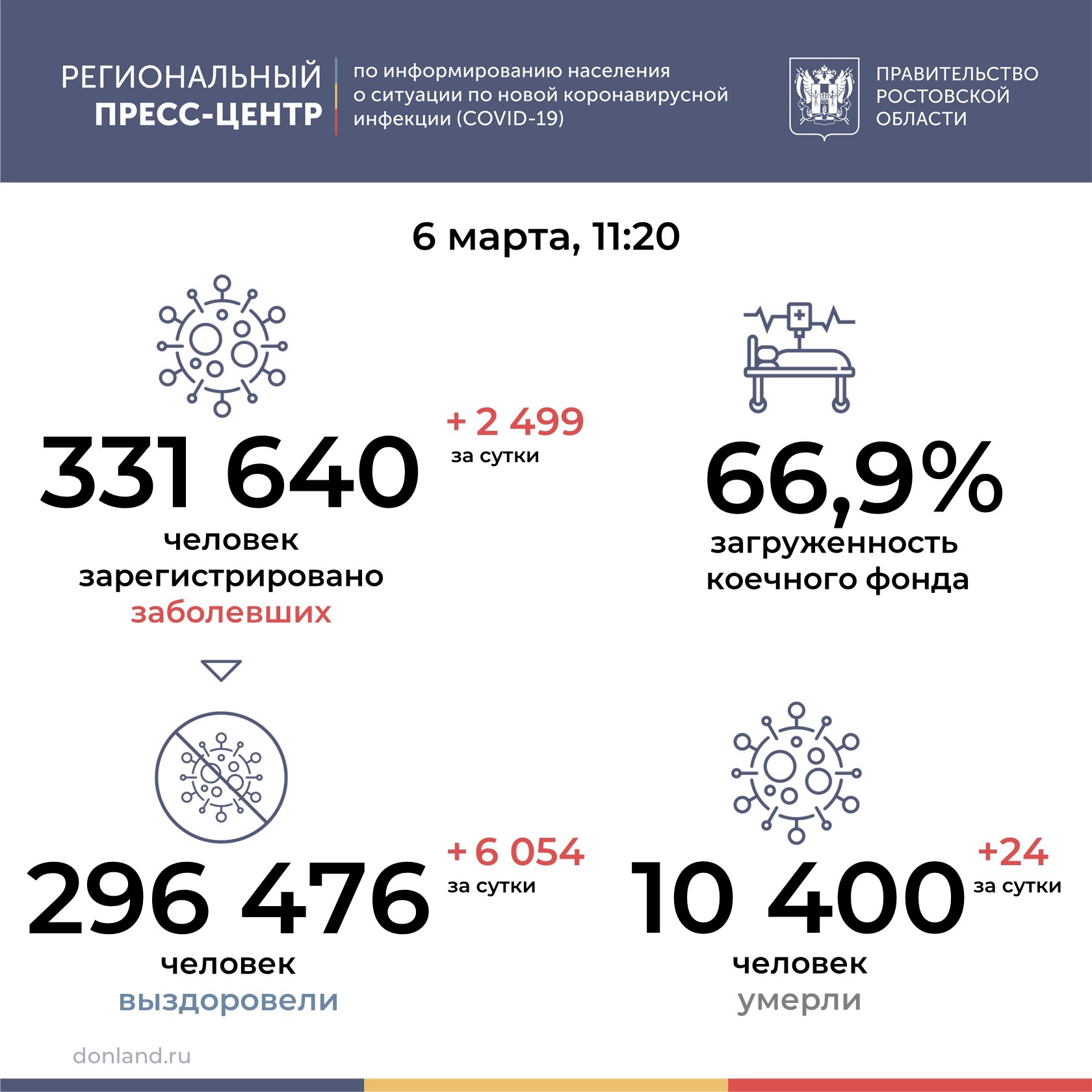 РЕГИОНАЛЬНЫЙ ПРЕСС-ЦЕНТР

по информированию населения о ситуации по новой коронавирусной инфекции (COVID-19)

ПРАВИТЕЛЬСТВО РОСТОВСКОЙ ОБЛАСТИ

6 марта, 11:20

331 640

+ 2 499
за сутки

человек зарегистрировано заболевших

66,9%

загруженность коечного фонда

296 476

+ 6 054
за сутки

человек выздоровели

10 400

+24
за сутки

человек умерли

donland.ru